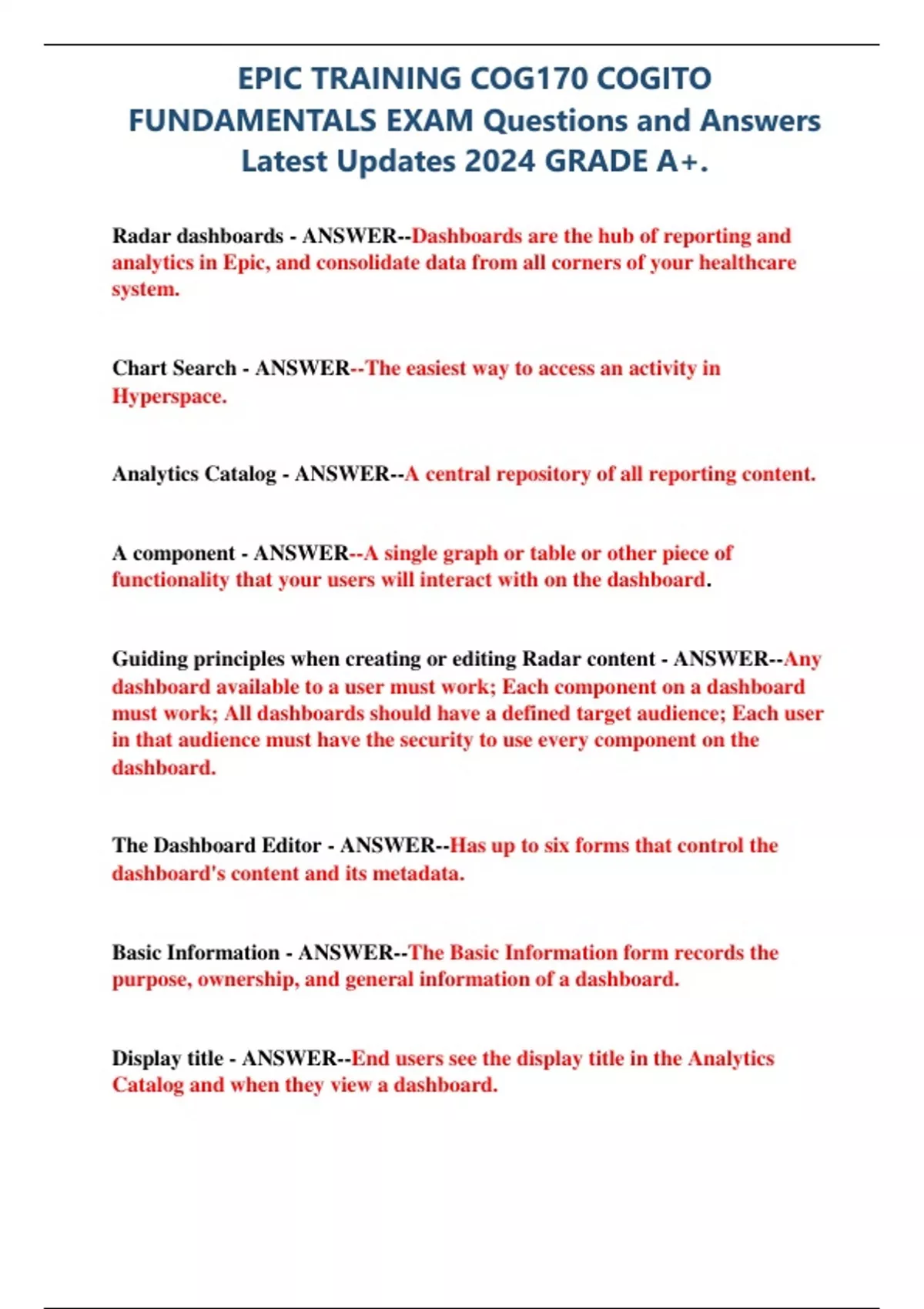 EPIC TRAINING COG170 COGITO FUNDAMENTALS EXAM Questions and Answers Latest Updates 2024 GRADE A+.

Radar dashboards - ANSWER--Dashboards are the hub of reporting and analytics in Epic, and consolidate data from all corners of your healthcare system.

Chart Search - ANSWER--The easiest way to access an activity in Hyperspace.

Analytics Catalog - ANSWER--A central repository of all reporting content.

A component - ANSWER--A single graph or table or other piece of functionality that your users will interact with on the dashboard.

Guiding principles when creating or editing Radar content - ANSWER--Any dashboard available to a user must work; Each component on a dashboard must work; All dashboards should have a defined target audience; Each user in that audience must have the security to use every component on the dashboard.

The Dashboard Editor - ANSWER--Has up to six forms that control the dashboard's content and its metadata.

Basic Information - ANSWER--The Basic Information form records the purpose, ownership, and general information of a dashboard.

Display title - ANSWER--End users see the display title in the Analytics Catalog and when they view a dashboard.